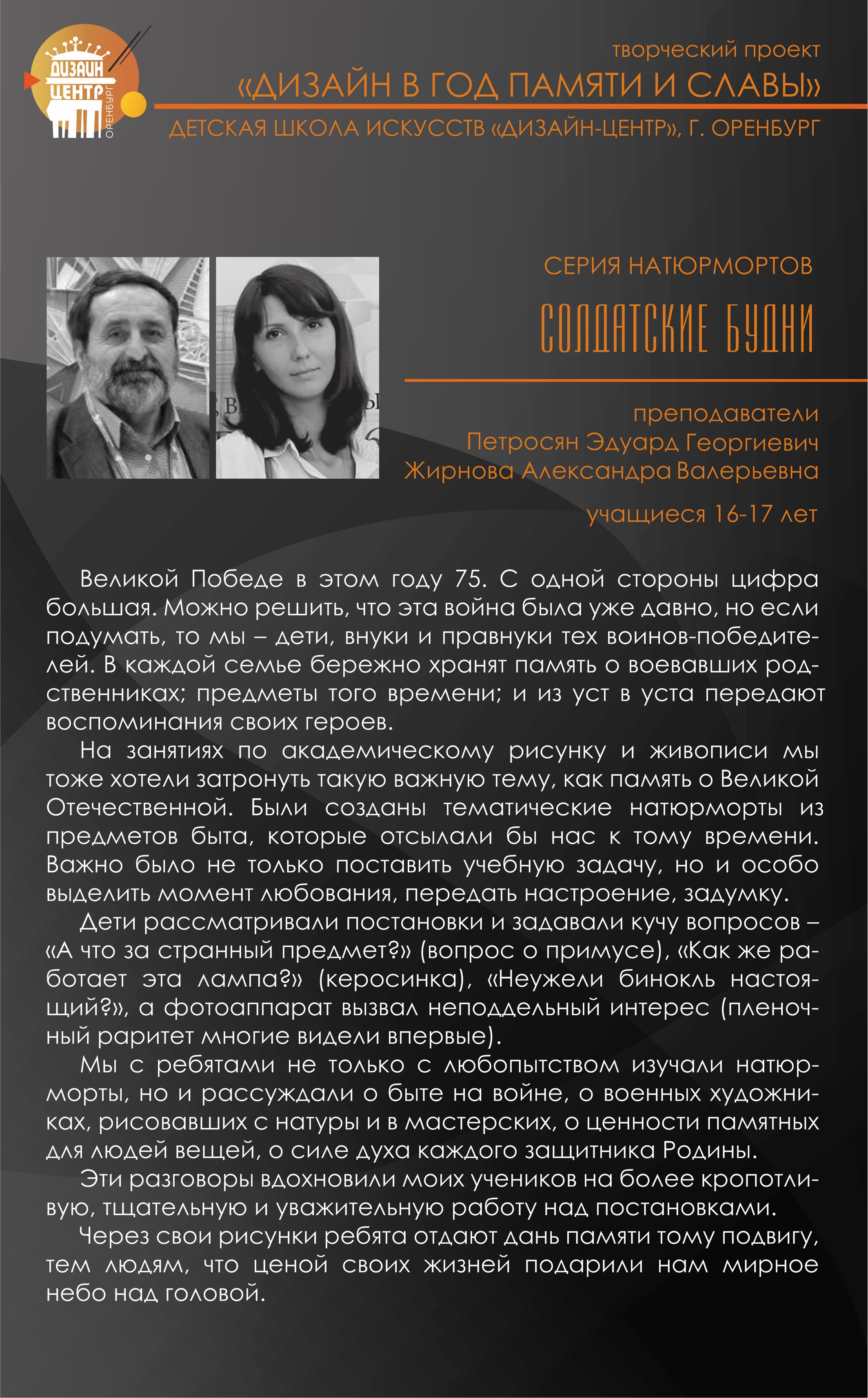 ДИЗАЙН ЦЕНТР ОРЕНБУРГ

творческий проект
«ДИЗАЙН В ГОД ПАМЯТИ И СЛАВЫ»
ДЕТСКАЯ ШКОЛА ИСКУССТВ «ДИЗАЙН-ЦЕНТР», Г. ОРЕНБУРГ

СЕРИЯ НАТЮРМОРТОВ
СОЛДАТСКИЕ БУДНИ

преподаватели
Петросян Эдуард Георгиевич
Жирнова Александра Валерьевна

учащиеся 16-17 лет

Великой Победе в этом году 75. С одной стороны цифра большая. Можно решить, что эта война была уже давно, но если подумать, то мы – дети, внуки и правнуки тех воинов-победителей. В каждой семье бережно хранят память о воевавших родственниках; предметы того времени; и из уст в уста передают воспоминания своих героев.

На занятиях по академическому рисунку и живописи мы тоже хотели затронуть такую важную тему, как память о Великой Отечественной. Были созданы тематические натюрморты из предметов быта, которые отсылали бы нас к тому времени. Важно было не только поставить учебную задачу, но и особо выделить момент любования, передать настроение, задумку.

Дети рассматривали постановки и задавали кучу вопросов – «А что за странный предмет?» (вопрос о примусе), «Как же работает эта лампа?» (керосинка), «Неужели бинокль настоящий?», а фотоаппарат вызвал неподдельный интерес (пленочный раритет многие видели впервые).

Мы с ребятами не только с любопытством изучали натюрморты, но и рассуждали о быте на войне, о военных художниках, рисовавших с натуры и в мастерских, о ценности памятных для людей вещей, о силе духа каждого защитника Родины.

Эти разговоры вдохновили моих учеников на более кропотливую, тщательную и уважительную работу над постановками.

Через свои рисунки ребята отдают дань памяти тому подвигу, тем людям, что ценой своих жизней подарили нам мирное небо над головой.